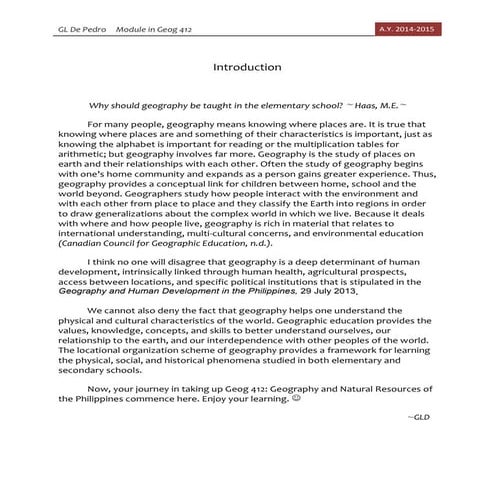 GL De Pedro Module in Geog 412 A.Y. 2014-2015

Introduction

Why should geography be taught in the elementary school? ~ Haas, M.E. ~

For many people, geography means knowing where places are. It is true that knowing where places are and something of their characteristics is important, just as knowing the alphabet is important for reading or the multiplication tables for arithmetic; but geography involves far more. Geography is the study of places on earth and their relationships with each other. Often the study of geography begins with one's home community and expands as a person gains greater experience. Thus, geography provides a conceptual link for children between home, school and the world beyond. Geographers study how people interact with the environment and with each other from place to place and they classify the Earth into regions in order to draw generalizations about the complex world in which we live. Because it deals with where and how people live, geography is rich in material that relates to international understanding, multi-cultural concerns, and environmental education (Canadian Council for Geographic Education, n.d.).

I think no one will disagree that geography is a deep determinant of human development, intrinsically linked through human health, agricultural prospects, access between locations, and specific political institutions that is stipulated in the Geography and Human Development in the Philippines. 29 July 2013.

We cannot also deny the fact that geography helps one understand the physical and cultural characteristics of the world. Geographic education provides the values, knowledge, concepts, and skills to better understand ourselves, our relationship to the earth, and our interdependence with other peoples of the world. The locational organization scheme of geography provides a framework for learning the physical, social, and historical phenomena studied in both elementary and secondary schools.

Now, your journey in taking up Geog 412: Geography and Natural Resources of the Philippines commence here. Enjoy your learning. ☺

~GLD